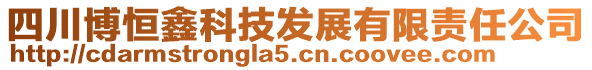 四川博恒鑫科技发展有限责任公司
http://cdarmstrongla5.cn.coovee.com